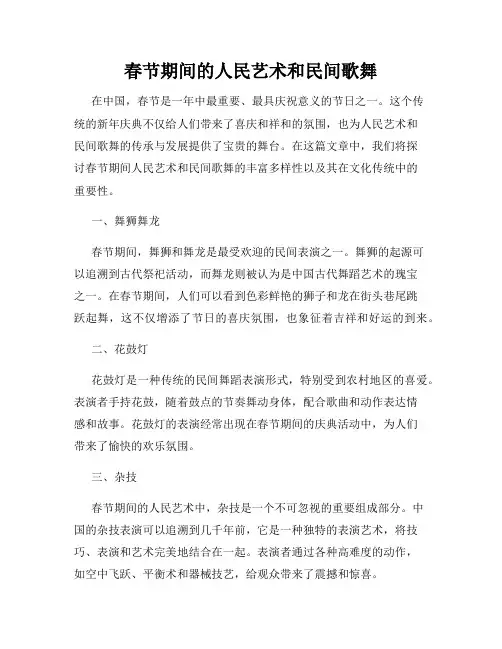 春节期间的人民艺术和民间歌舞

在中国，春节是一年中最重要、最具庆祝意义的节日之一。这个传统的新年庆典不仅给人们带来了喜庆和祥和的氛围，也为人民艺术和民间歌舞的传承与发展提供了宝贵的舞台。在这篇文章中，我们将探讨春节期间人民艺术和民间歌舞的丰富多样性以及其在文化传统中的重要性。

一、舞狮舞龙

春节期间，舞狮和舞龙是最受欢迎的民间表演之一。舞狮的起源可以追溯到古代祭祀活动，而舞龙则被认为是中国古代舞蹈艺术的瑰宝之一。在春节期间，人们可以看到色彩鲜艳的狮子和龙在街头巷尾跳跃起舞，这不仅增添了节日的喜庆氛围，也象征着吉祥和好运的到来。

二、花鼓灯

花鼓灯是一种传统的民间舞蹈表演形式，特别受到农村地区的喜爱。表演者手持花鼓，随着鼓点的节奏舞动身体，配合歌曲和动作表达情感和故事。花鼓灯的表演经常出现在春节期间的庆典活动中，为人们带来了愉快的欢乐氛围。

三、杂技

春节期间的人民艺术中，杂技是一个不可忽视的重要组成部分。中国的杂技表演可以追溯到几千年前，它是一种独特的表演艺术，将技巧、表演和艺术完美地结合在一起。表演者通过各种高难度的动作，如空中飞跃、平衡术和器械技艺，给观众带来了震撼和惊喜。